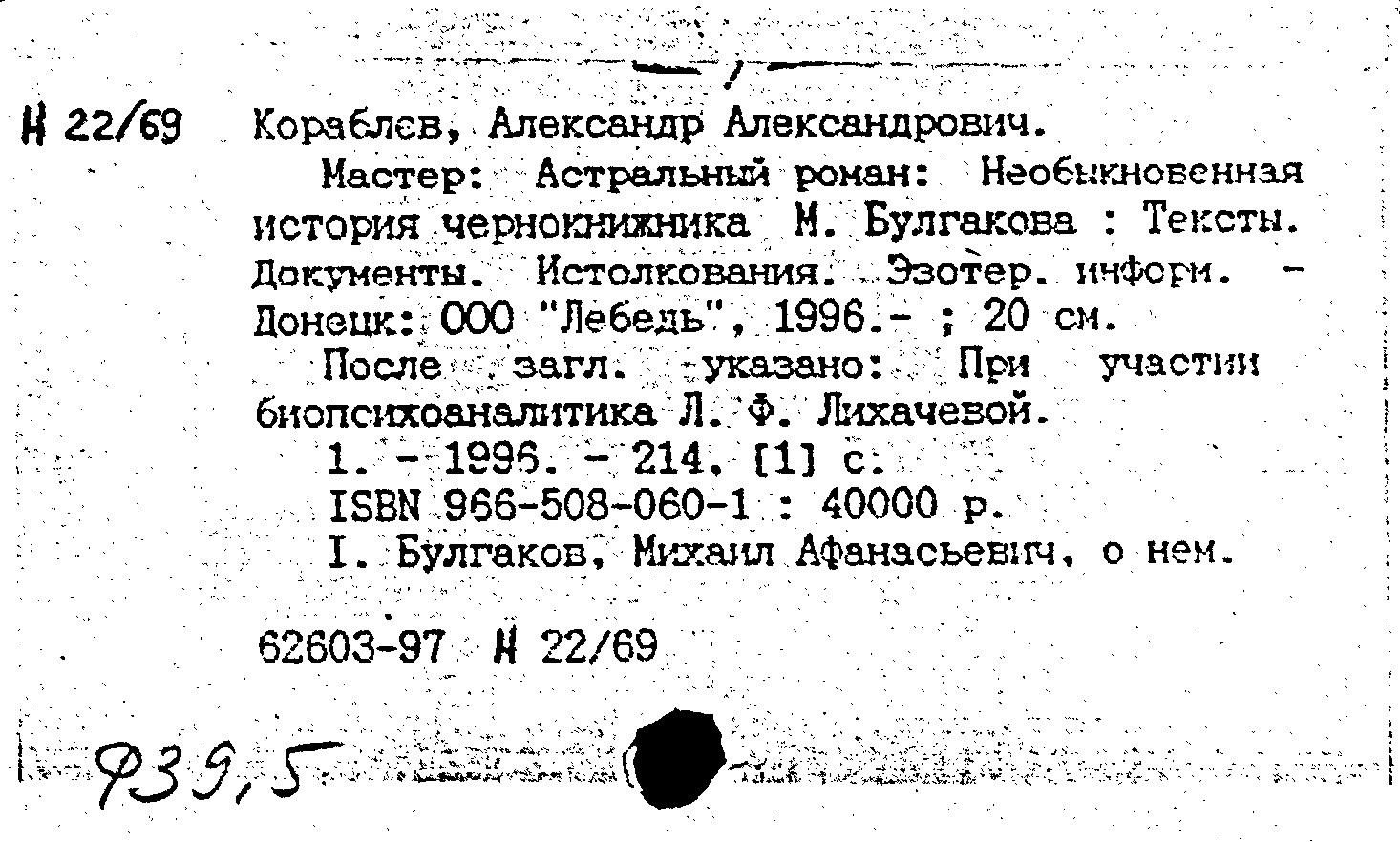 Н 22/69 Кораблев, Александр Александрович.

Мастер: Астральный роман: Необыкновенная история чернокнижника М. Булгакова : Тексты. Документы. Истолкования. Эзотер. информ. - Донецк: ООО "Лебедь", 1996.- ; 20 см.

После загл. указано: При участии биопсихоаналитика Л. Ф. Лихачевой.

1. - 1996. - 214, [1] с.

ISBN 966-508-060-1 : 40000 р.

I. Булгаков, Михаил Афанасьевич, о нем.

62603-97 Н 22/69

Ф39,5